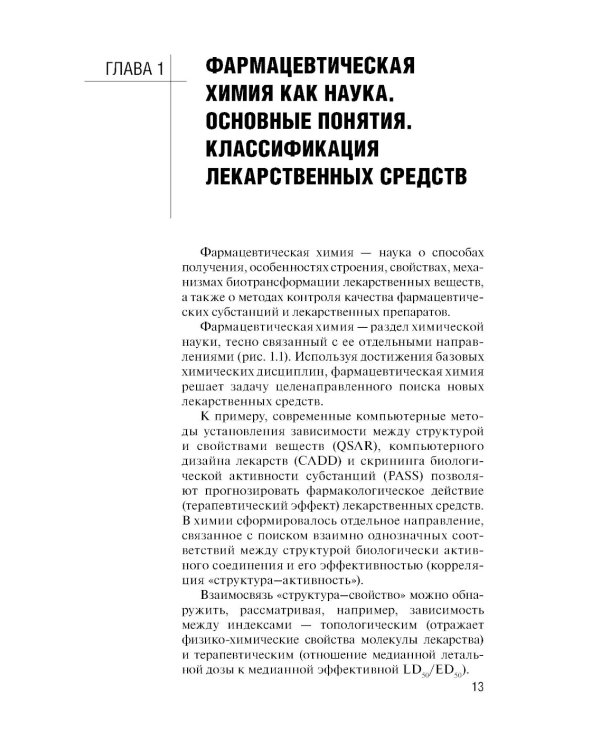 ГЛАВА 1

ФАРМАЦЕВТИЧЕСКАЯ ХИМИЯ КАК НАУКА. ОСНОВНЫЕ ПОНЯТИЯ. КЛАССИФИКАЦИЯ ЛЕКАРСТВЕННЫХ СРЕДСТВ

Фармацевтическая химия — наука о способах получения, особенностях строения, свойствах, механизмах биотрансформации лекарственных веществ, а также о методах контроля качества фармацевтических субстанций и лекарственных препаратов.

Фармацевтическая химия — раздел химической науки, тесно связанный с ее отдельными направлениями (рис. 1.1). Используя достижения базовых химических дисциплин, фармацевтическая химия решает задачу целенаправленного поиска новых лекарственных средств.

К примеру, современные компьютерные методы установления зависимости между структурой и свойствами веществ (QSAR), компьютерного дизайна лекарств (CADD) и скрининга биологической активности субстанций (PASS) позволяют прогнозировать фармакологическое действие (терапевтический эффект) лекарственных средств. В химии сформировалось отдельное направление, связанное с поиском взаимно однозначных соответствий между структурой биологически активного соединения и его эффективностью (корреляция «структура–активность»).

Взаимосвязь «структура–свойство» можно обнаружить, рассматривая, например, зависимость между индексами — топологическим (отражает физико-химические свойства молекулы лекарства) и терапевтическим (отношение медианной летальной дозы к медианной эффективной $LD_{50}/ED_{50}$).

13